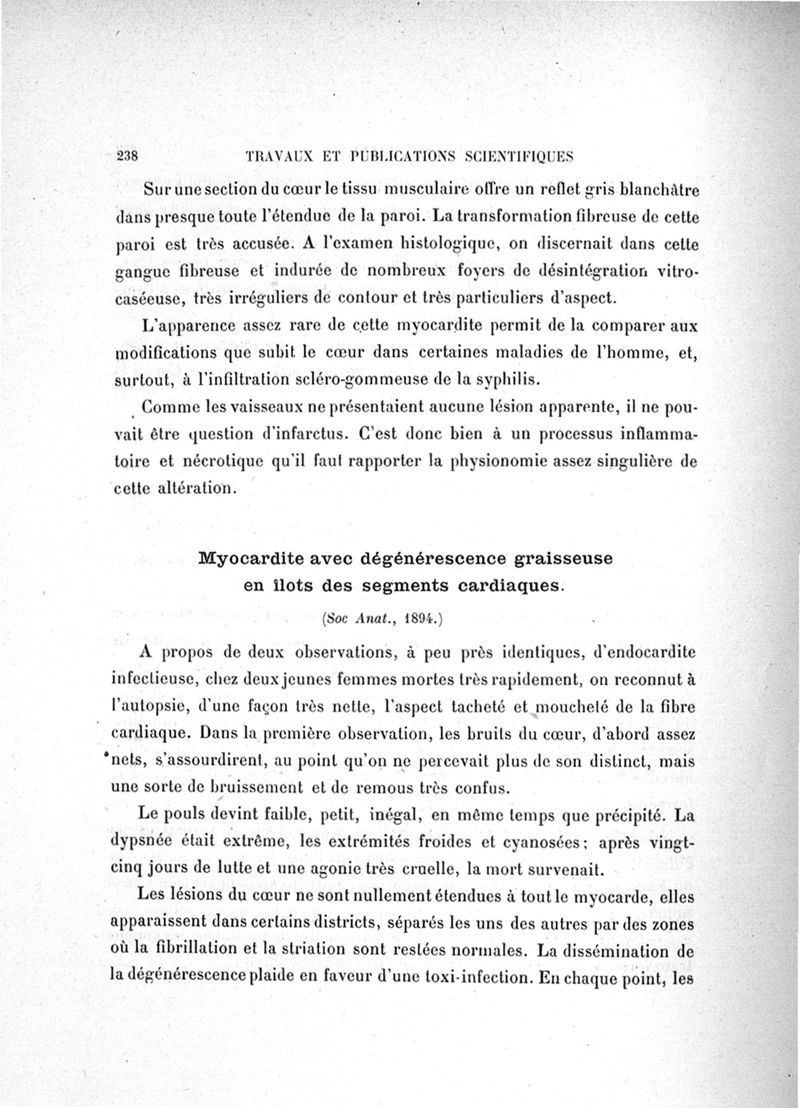 238 TRAVAUX ET PUBLICATIONS SCIENTIFIQUES

Sur une section du cœur le tissu musculaire offre un reflet gris blanchâtre dans presque toute l'étendue de la paroi. La transformation fibreuse de cette paroi est très accusée. A l'examen histologique, on discernait dans cette gangue fibreuse et indurée de nombreux foyers de désintégration vitro-caséeuse, très irréguliers de contour et très particuliers d'aspect.

L'apparence assez rare de cette myocardite permit de la comparer aux modifications que subit le cœur dans certaines maladies de l'homme, et, surtout, à l'infiltration scléro-gommeuse de la syphilis.

Comme les vaisseaux ne présentaient aucune lésion apparente, il ne pouvait être question d'infarctus. C'est donc bien à un processus inflammatoire et nécrotique qu'il faut rapporter la physionomie assez singulière de cette altération.

Myocardite avec dégénérescence graisseuse en îlots des segments cardiaques.

(Soc Anat., 1894.)

A propos de deux observations, à peu près identiques, d'endocardite infectieuse, chez deux jeunes femmes mortes très rapidement, on reconnut à l'autopsie, d'une façon très nette, l'aspect tacheté et moucheté de la fibre cardiaque. Dans la première observation, les bruits du cœur, d'abord assez nets, s'assourdirent, au point qu'on ne percevait plus de son distinct, mais une sorte de bruissement et de remous très confus.

Le pouls devint faible, petit, inégal, en même temps que précipité. La dypsnée était extrême, les extrémités froides et cyanosées; après vingt-cinq jours de lutte et une agonie très cruelle, la mort survenait.

Les lésions du cœur ne sont nullement étendues à tout le myocarde, elles apparaissent dans certains districts, séparés les uns des autres par des zones où la fibrillation et la striation sont restées normales. La dissémination de la dégénérescence plaide en faveur d'une toxi-infection. En chaque point, les